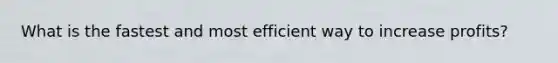 What is the fastest and most efficient way to increase profits?